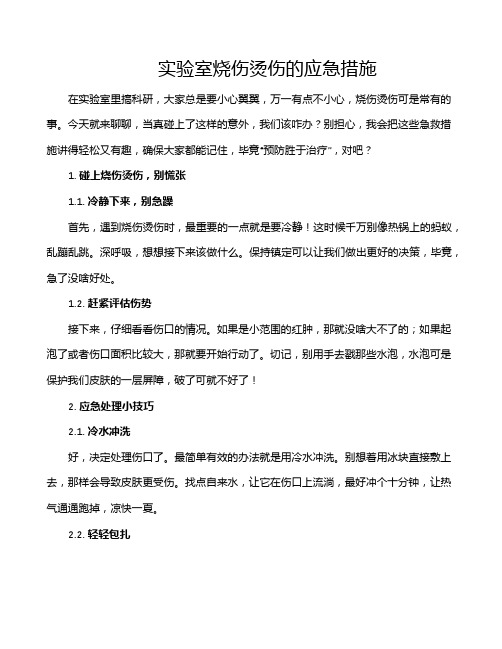 实验室烧伤烫伤的应急措施

在实验室里搞科研，大家总是要小心翼翼，万一有点不小心，烧伤烫伤可是常有的事。今天就来聊聊，当真碰上了这样的意外，我们该咋办？别担心，我会把这些急救措施讲得轻松又有趣，确保大家都能记住，毕竟“预防胜于治疗”，对吧？

1. 碰上烧伤烫伤，别慌张

1.1. 冷静下来，别急躁

首先，遇到烧伤烫伤时，最重要的一点就是要冷静！这时候千万别像热锅上的蚂蚁，乱蹦乱跳。深呼吸，想想接下来该做什么。保持镇定可以让我们做出更好的决策，毕竟，急了没啥好处。

1.2. 赶紧评估伤势

接下来，仔细看看伤口的情况。如果是小范围的红肿，那就没啥大不了的；如果起泡了或者伤口面积比较大，那就要开始行动了。切记，别用手去戳那些水泡，水泡可是保护我们皮肤的一层屏障，破了可就不好了！

2. 应急处理小技巧

2.1. 冷水冲洗

好，决定处理伤口了。最简单有效的办法就是用冷水冲洗。别想着用冰块直接敷上去，那样会导致皮肤更受伤。找点自来水，让它在伤口上流淌，最好冲个十分钟，让热气通通跑掉，凉快一夏。

2.2. 轻轻包扎